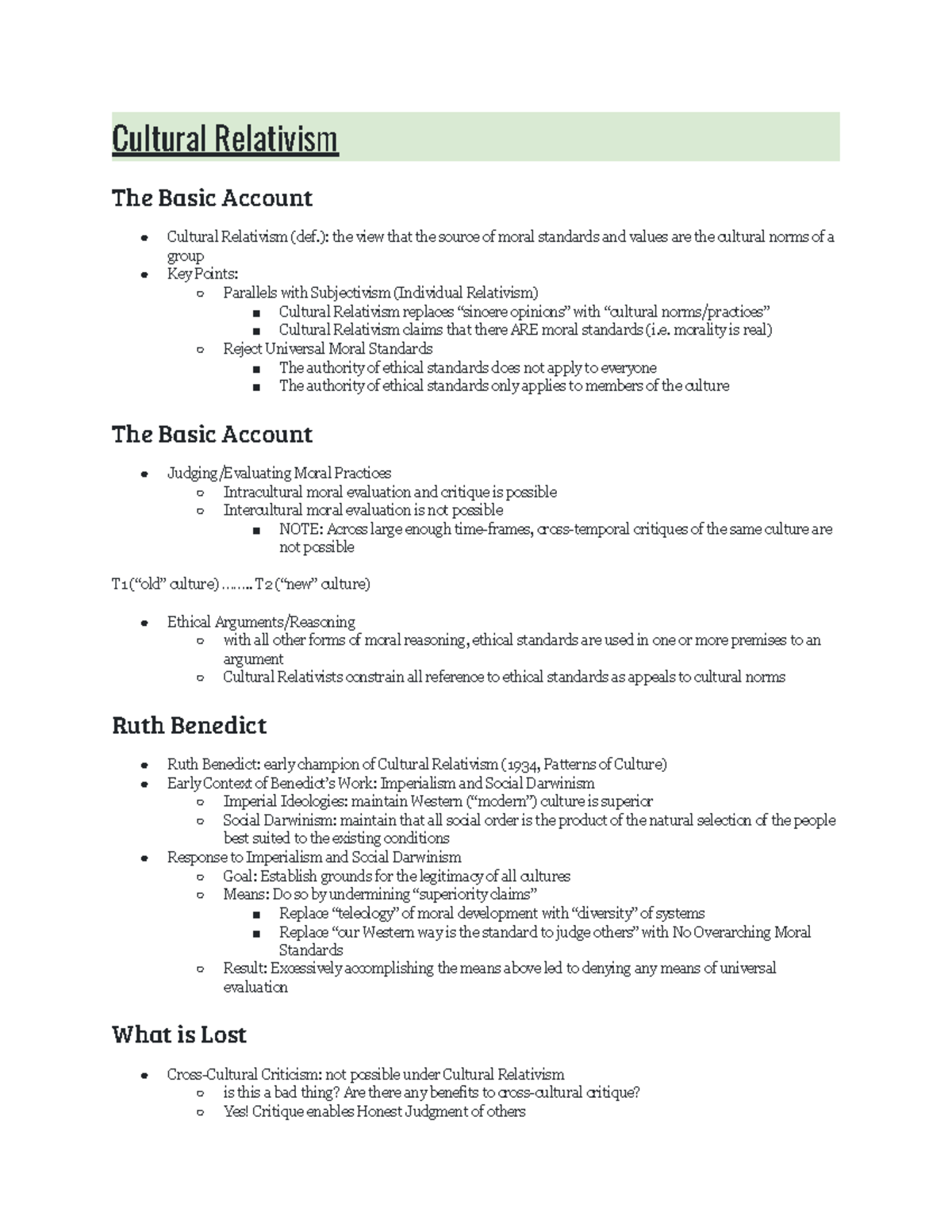 Cultural Relativism

The Basic Account

- Cultural Relativism (def.): the view that the source of moral standards and values are the cultural norms of a group
- Key Points:
  - Parallels with Subjectivism (Individual Relativism)
    - Cultural Relativism replaces “sincere opinions” with “cultural norms/practices”
    - Cultural Relativism claims that there ARE moral standards (i.e. morality is real)
  - Reject Universal Moral Standards
    - The authority of ethical standards does not apply to everyone
    - The authority of ethical standards only applies to members of the culture

The Basic Account

- Judging/Evaluating Moral Practices
  - Intracultural moral evaluation and critique is possible
  - Intercultural moral evaluation is not possible
    - NOTE: Across large enough time-frames, cross-temporal critiques of the same culture are not possible

T1 (“old” culture) …….. T2 (“new” culture)

- Ethical Arguments/Reasoning
  - with all other forms of moral reasoning, ethical standards are used in one or more premises to an argument
  - Cultural Relativists constrain all reference to ethical standards as appeals to cultural norms

Ruth Benedict

- Ruth Benedict: early champion of Cultural Relativism (1934, Patterns of Culture)
- Early Context of Benedict’s Work: Imperialism and Social Darwinism
  - Imperial Ideologies: maintain Western (“modern”) culture is superior
  - Social Darwinism: maintain that all social order is the product of the natural selection of the people best suited to the existing conditions
- Response to Imperialism and Social Darwinism
  - Goal: Establish grounds for the legitimacy of all cultures
  - Means: Do so by undermining “superiority claims”
    - Replace “teleology” of moral development with “diversity” of systems
    - Replace “our Western way is the standard to judge others” with No Overarching Moral Standards
  - Result: Excessively accomplishing the means above led to denying any means of universal evaluation

What is Lost

- Cross-Cultural Criticism: not possible under Cultural Relativism
  - is this a bad thing? Are there any benefits to cross-cultural critique?
  - Yes! Critique enables Honest Judgment of others